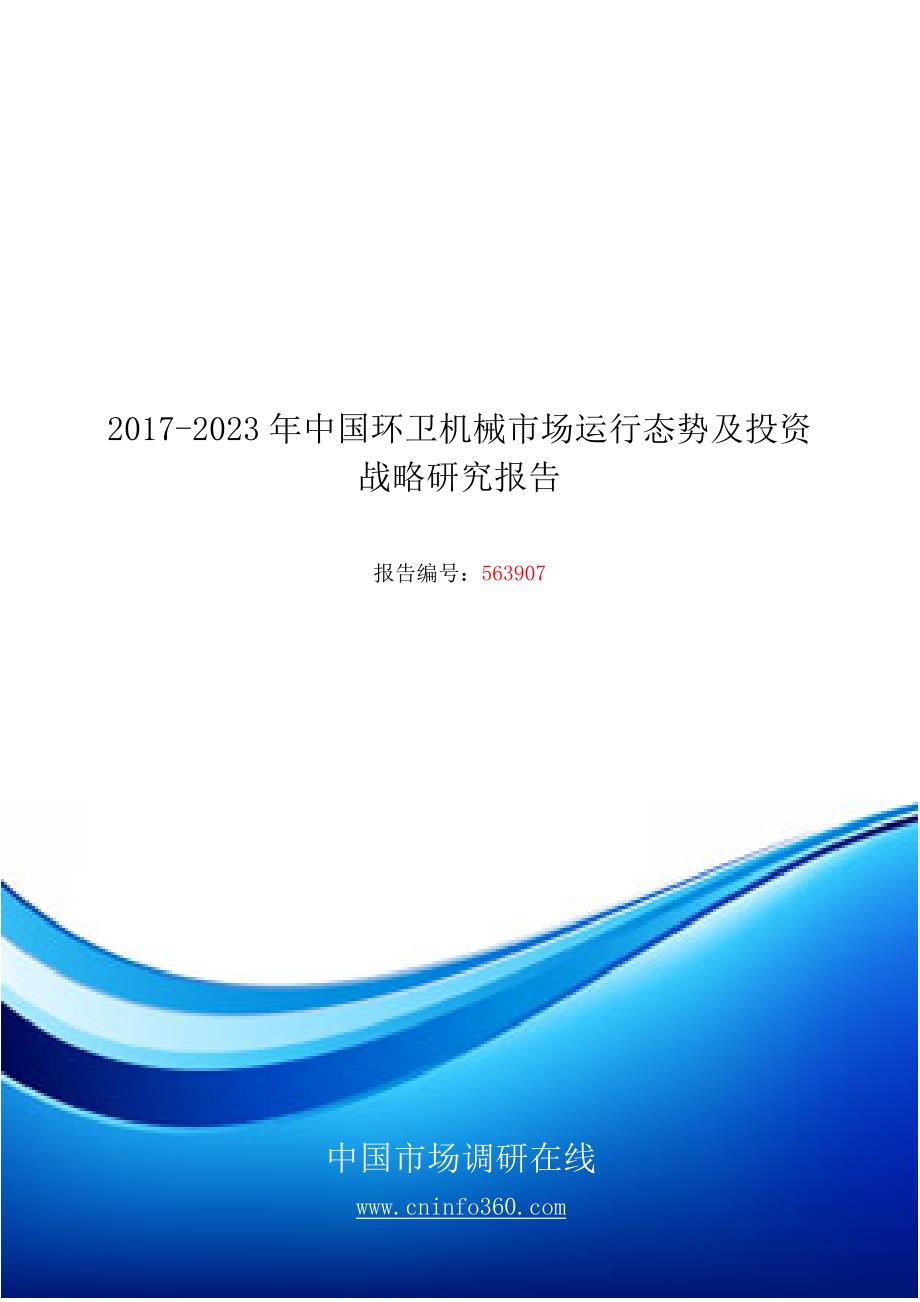 2017-2023年中国环卫机械市场运行态势及投资战略研究报告

报告编号：563907

中国市场调研在线

www.cninfo360.com